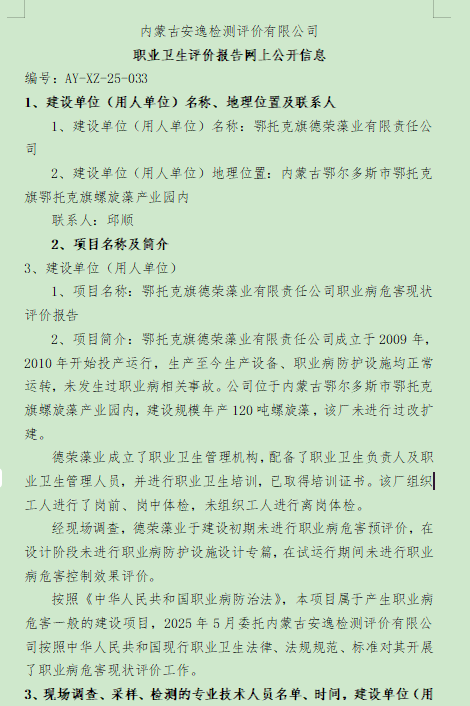 内蒙古安逸检测评价有限公司

职业卫生评价报告网上公开信息

编号：AY-XZ-25-033

1、建设单位（用人单位）名称、地理位置及联系人

1、建设单位（用人单位）名称：鄂托克旗德荣藻业有限责任公司

2、建设单位（用人单位）地理位置：内蒙古鄂尔多斯市鄂托克旗鄂托克旗螺旋藻产业园内

联系人：邱顺

2、项目名称及简介

3、建设单位（用人单位）

1、项目名称：鄂托克旗德荣藻业有限责任公司职业病危害现状评价报告

2、项目简介：鄂托克旗德荣藻业有限责任公司成立于 2009 年，2010 年开始投产运行，生产至今生产设备、职业病防护设施均正常运转，未发生过职业病相关事故。公司位于内蒙古鄂尔多斯市鄂托克旗螺旋藻产业园内，建设规模年产 120 吨螺旋藻，该厂未进行过改扩建。

德荣藻业成立了职业卫生管理机构，配备了职业卫生负责人及职业卫生管理人员，并进行职业卫生培训，已取得培训证书。该厂组织工人进行了岗前、岗中体检，未组织工人进行离岗体检。

经现场调查，德荣藻业于建设初期未进行职业病危害预评价，在设计阶段未进行职业病防护设施设计专篇，在试运行期间未进行职业病危害控制效果评价。

按照《中华人民共和国职业病防治法》，本项目属于产生职业病危害一般的建设项目，2025 年 5 月委托内蒙古安逸检测评价有限公司按照中华人民共和国现行职业卫生法律、法规规范、标准对其开展了职业病危害现状评价工作。

3、现场调查、采样、检测的专业技术人员名单、时间，建设单位（用